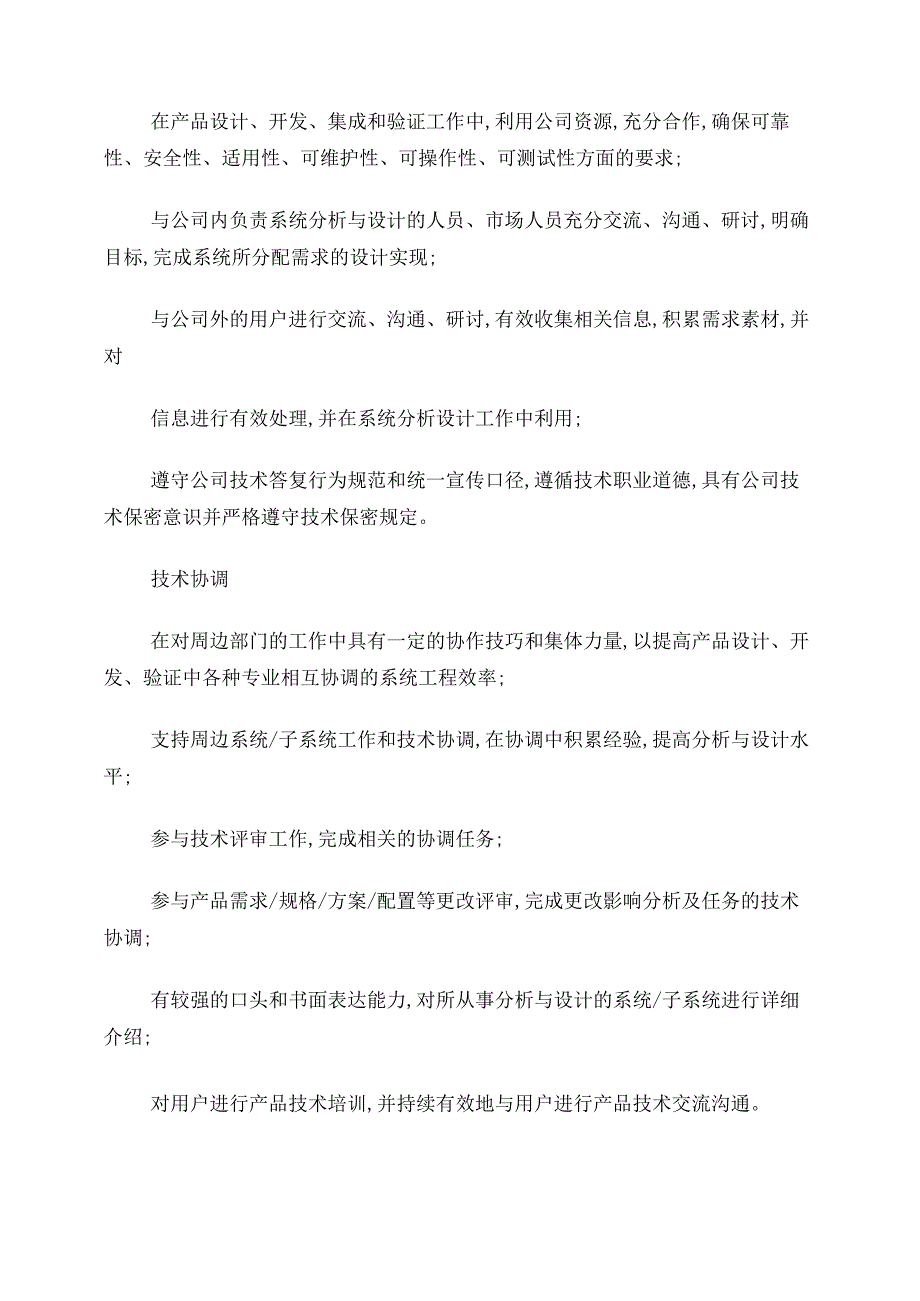 在产品设计、开发、集成和验证工作中,利用公司资源,充分合作,确保可靠性、安全性、适用性、可维护性、可操作性、可测试性方面的要求;

与公司内负责系统分析与设计的人员、市场人员充分交流、沟通、研讨,明确目标,完成系统所分配需求的设计实现;

与公司外的用户进行交流、沟通、研讨,有效收集相关信息,积累需求素材,并对

信息进行有效处理,并在系统分析设计工作中利用;

遵守公司技术答复行为规范和统一宣传口径,遵循技术职业道德,具有公司技术保密意识并严格遵守技术保密规定。

技术协调

在对周边部门的工作中具有一定的协作技巧和集体力量,以提高产品设计、开发、验证中各种专业相互协调的系统工程效率;

支持周边系统/子系统工作和技术协调,在协调中积累经验,提高分析与设计水平;

参与技术评审工作,完成相关的协调任务;

参与产品需求/规格/方案/配置等更改评审,完成更改影响分析及任务的技术协调;

有较强的口头和书面表达能力,对所从事分析与设计的系统/子系统进行详细介绍;

对用户进行产品技术培训,并持续有效地与用户进行产品技术交流沟通。